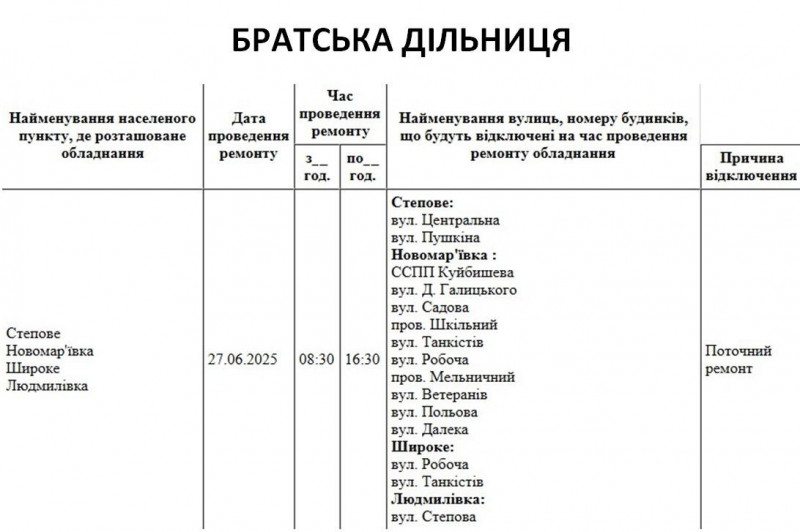 БРАТСЬКА ДІЛЬНИЦЯ

| Найменування населеного пункту, де розташоване обладнання | Дата проведення ремонту | Час проведення ремонту |  | Найменування вулиць, номеру будинків, що будуть відключені на час проведення ремонту обладнання | Причина відключення |
|---|---|---|---|---|---|
|  |  | з__ год. | по__ год. |  |  |
| Степове Новомар'ївка Широке Людмилівка | 27.06.2025 | 08:30 | 16:30 | Степове: вул. Центральна вул. Пушкіна Новомар'ївка : ССПП Куйбишева вул. Д. Галицького вул. Садова пров. Шкільний вул. Танкістів вул. Робоча пров. Мельничний вул. Ветеранів вул. Польова вул. Далека Широке: вул. Робоча вул. Танкістів Людмилівка: вул. Степова | Поточний ремонт |